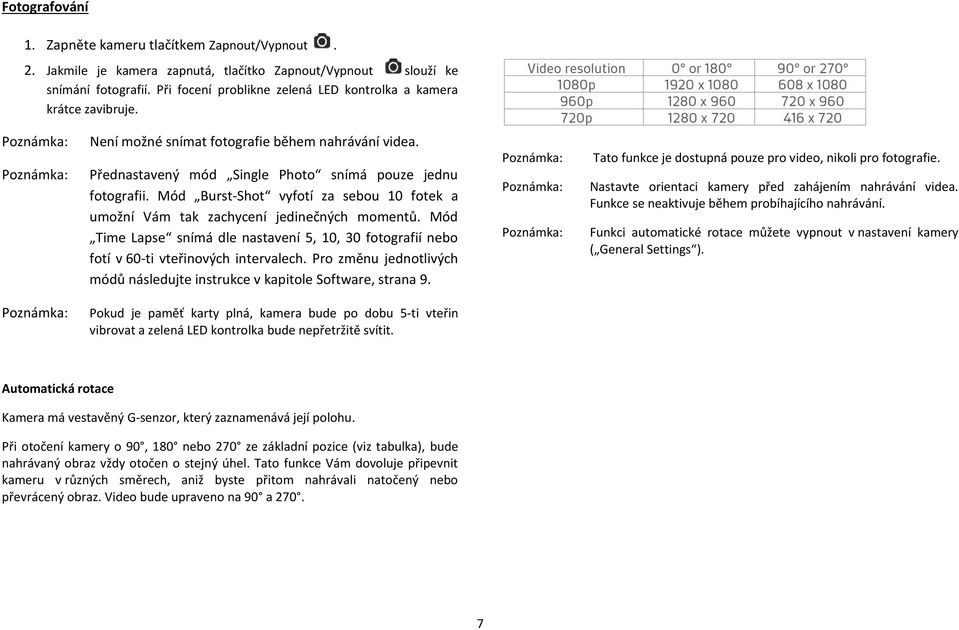 Fotografování

1. Zapněte kameru tlačítkem Zapnout/Vypnout .

2. Jakmile je kamera zapnutá, tlačítko Zapnout/Vypnout slouží ke snímání fotografií. Při focení problikne zelená LED kontrolka a kamera krátce zavibruje.

Poznámka: Není možné snímat fotografie během nahrávání videa.

Poznámka: Přednastavený mód „Single Photo“ snímá pouze jednu fotografii. Mód „Burst-Shot“ vyfotí za sebou 10 fotek a umožní Vám tak zachycení jedinečných momentů. Mód „Time Lapse“ snímá dle nastavení 5, 10, 30 fotografií nebo fotí v 60-ti vteřinových intervalech. Pro změnu jednotlivých módů následujte instrukce v kapitole Software, strana 9.

Poznámka: Pokud je paměť karty plná, kamera bude po dobu 5-ti vteřin vibrovat a zelená LED kontrolka bude nepřetržitě svítit.

Automatická rotace

Kamera má vestavěný G-senzor, který zaznamenává její polohu.

Při otočení kamery o 90°, 180° nebo 270° ze základní pozice (viz tabulka), bude nahrávaný obraz vždy otočen o stejný úhel. Tato funkce Vám dovoluje připevnit kameru v různých směrech, aniž byste přitom nahrávali natočený nebo převrácený obraz. Video bude upraveno na 90° a 270°.

| Video resolution | 0° or 180° | 90° or 270° |
|---|---|---|
| 1080p | 1920 x 1080 | 608 x 1080 |
| 960p | 1280 x 960 | 720 x 960 |
| 720p | 1280 x 720 | 416 x 720 |

Poznámka: Tato funkce je dostupná pouze pro video, nikoli pro fotografie.

Poznámka: Nastavte orientaci kamery před zahájením nahrávání videa. Funkce se neaktivuje během probíhajícího nahrávání.

Poznámka: Funkci automatické rotace můžete vypnout v nastavení kamery („General Settings“).

7